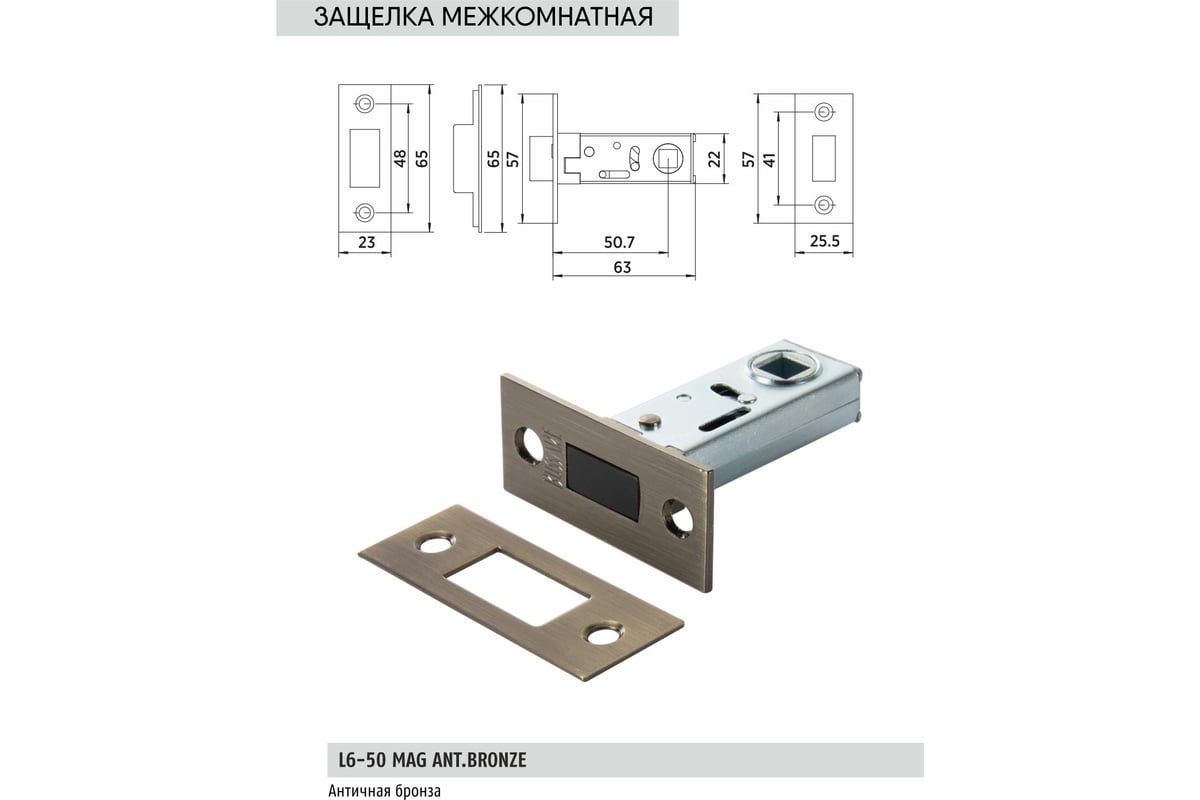 ЗАЩЕЛКА МЕЖКОМНАТНАЯ

48
65
23
65
57
22
50.7
63
57
41
25.5

L6-50 MAG ANT.BRONZE

Античная бронза